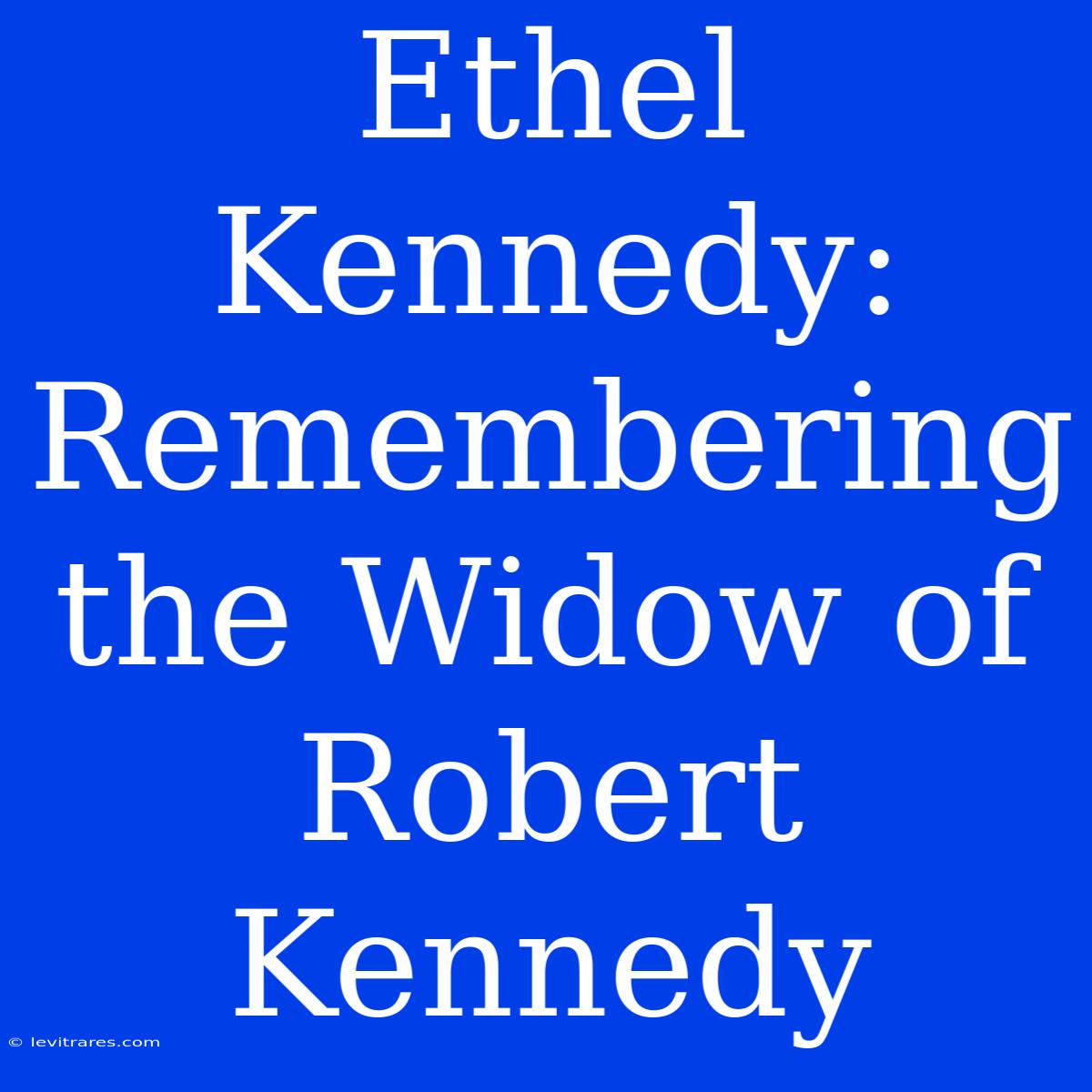 Ethel Kennedy: Remembering the Widow of Robert Kennedy

© levitrares.com